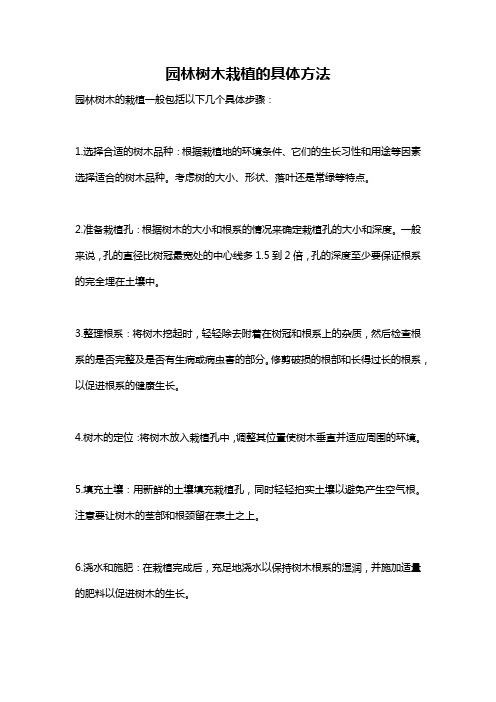 园林树木栽植的具体方法

园林树木的栽植一般包括以下几个具体步骤：

1.选择合适的树木品种：根据栽植地的环境条件、它们的生长习性和用途等因素选择适合的树木品种。考虑树的大小、形状、落叶还是常绿等特点。

2.准备栽植孔：根据树木的大小和根系的情况来确定栽植孔的大小和深度。一般来说，孔的直径比树冠最宽处的中心线多 1.5 到 2 倍，孔的深度至少要保证根系的完全埋在土壤中。

3.整理根系：将树木挖起时，轻轻除去附着在树冠和根系上的杂质，然后检查根系的是否完整及是否有生病或病虫害的部分。修剪破损的根部和长得过长的根系，以促进根系的健康生长。

4.树木的定位：将树木放入栽植孔中，调整其位置使树木垂直并适应周围的环境。

5.填充土壤：用新鲜的土壤填充栽植孔，同时轻轻拍实土壤以避免产生空气根。注意要让树木的茎部和根颈留在表土之上。

6.浇水和施肥：在栽植完成后，充足地浇水以保持树木根系的湿润，并施加适量的肥料以促进树木的生长。